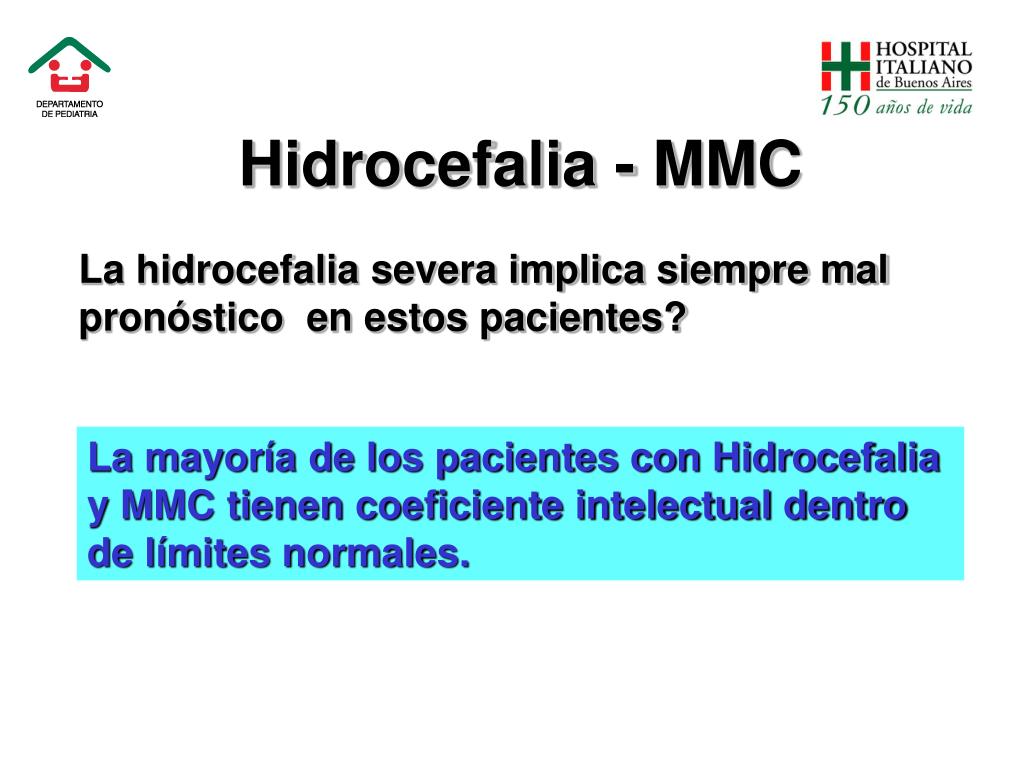 DEPARTAMENTO DE PEDIATRIA

HOSPITAL ITALIANO de Buenos Aires
150 años de vida

Hidrocefalia - MMC

La hidrocefalia severa implica siempre mal pronóstico en estos pacientes?

La mayoría de los pacientes con Hidrocefalia y MMC tienen coeficiente intelectual dentro de límites normales.